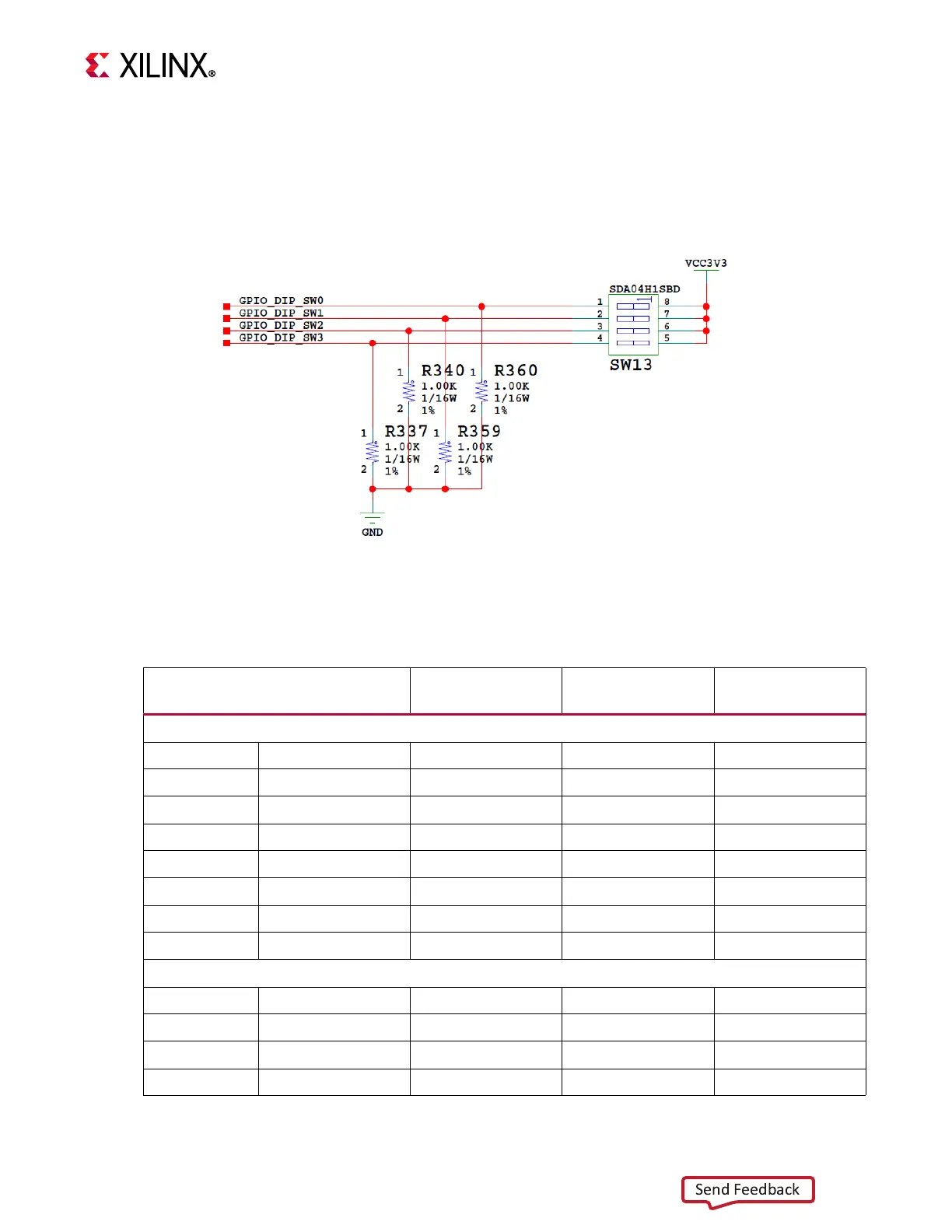 XILINX®

VCC3V3

SDA04H1SBD

GPIO_DIP_SW0
GPIO_DIP_SW1
GPIO_DIP_SW2
GPIO_DIP_SW3

1
2
3
4
8
7
6
5

SW13

1 R340 1.00K 1/16W 1% 2
1 R360 1.00K 1/16W 1% 2
1 R337 1.00K 1/16W 1% 2
1 R359 1.00K 1/16W 1% 2

GND

Send Feedback